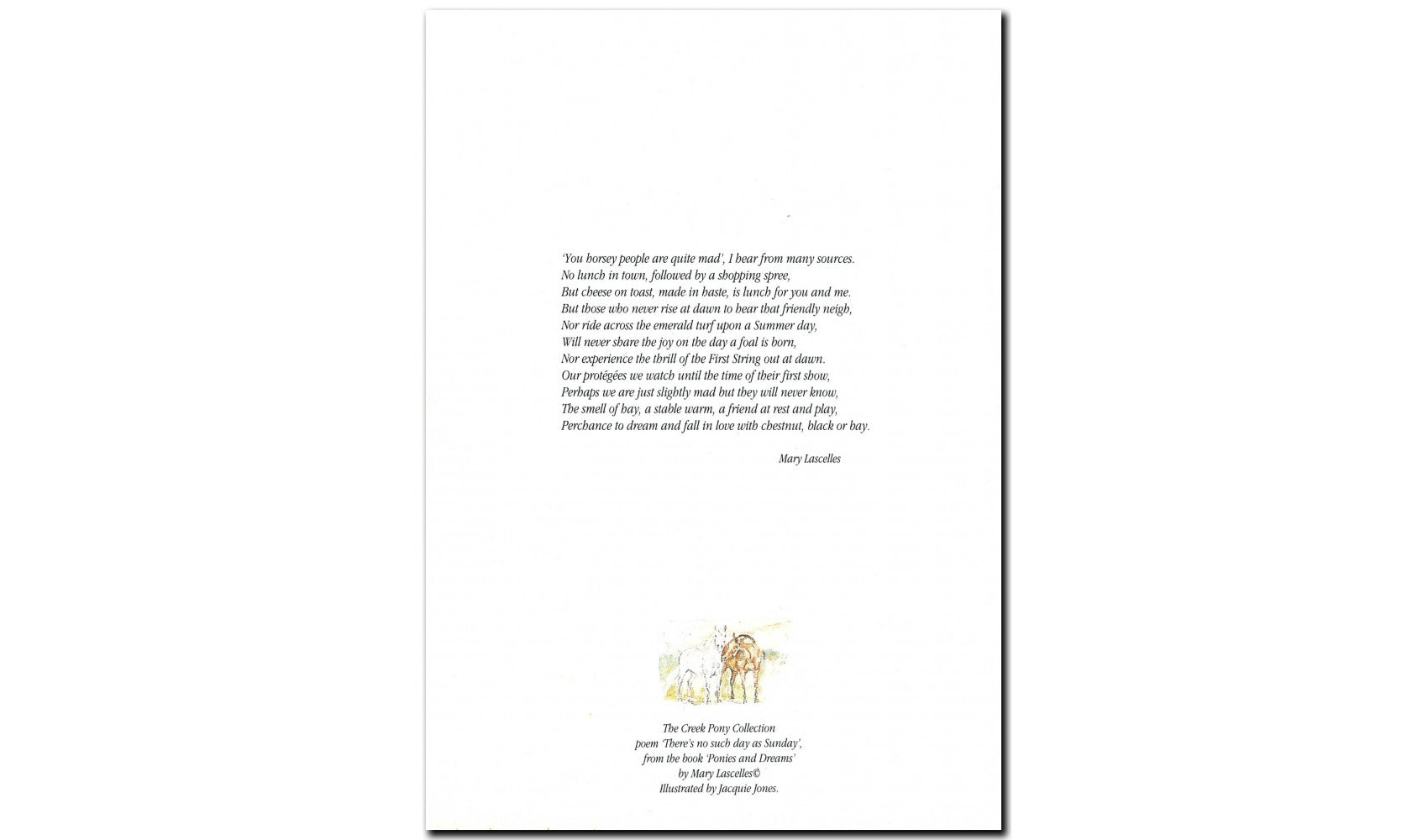 'You horsey people are quite mad', I hear from many sources.
No lunch in town, followed by a shopping spree,
But cheese on toast, made in haste, is lunch for you and me.
But those who never rise at dawn to hear that friendly neigh,
Nor ride across the emerald turf upon a Summer day,
Will never share the joy on the day a foal is born,
Nor experience the thrill of the First String out at dawn.
Our protégées we watch until the time of their first show,
Perhaps we are just slightly mad but they will never know,
The smell of hay, a stable warm, a friend at rest and play,
Perchance to dream and fall in love with chestnut, black or bay.

Mary Lascelles

The Creek Pony Collection
poem 'There's no such day as Sunday',
from the book 'Ponies and Dreams'
by Mary Lascelles©
Illustrated by Jacquie Jones.